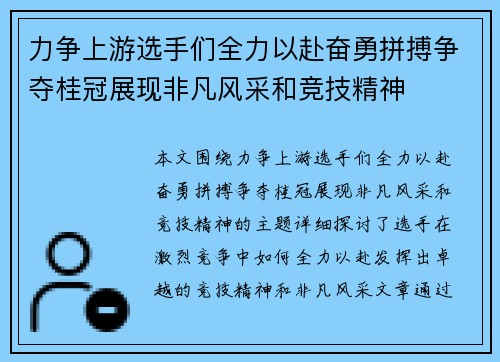 力争上游选手们全力以赴奋勇拼搏争夺桂冠展现非凡风采和竞技精神

本文围绕力争上游选手们全力以赴奋勇拼搏争夺桂冠展现非凡风采和竞技精神的主题详细探讨了选手在激烈竞争中如何全力以赴发挥出卓越的竞技精神和非凡风采文章通过